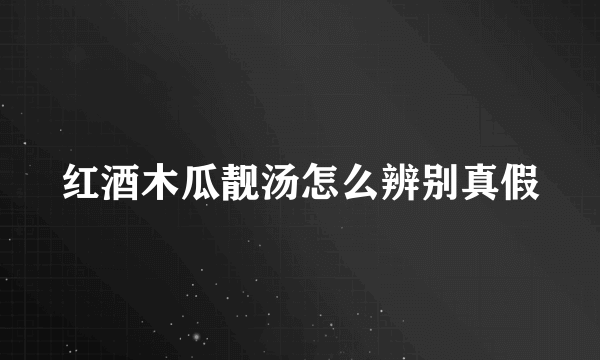 红酒木瓜靓汤怎么辨别真假